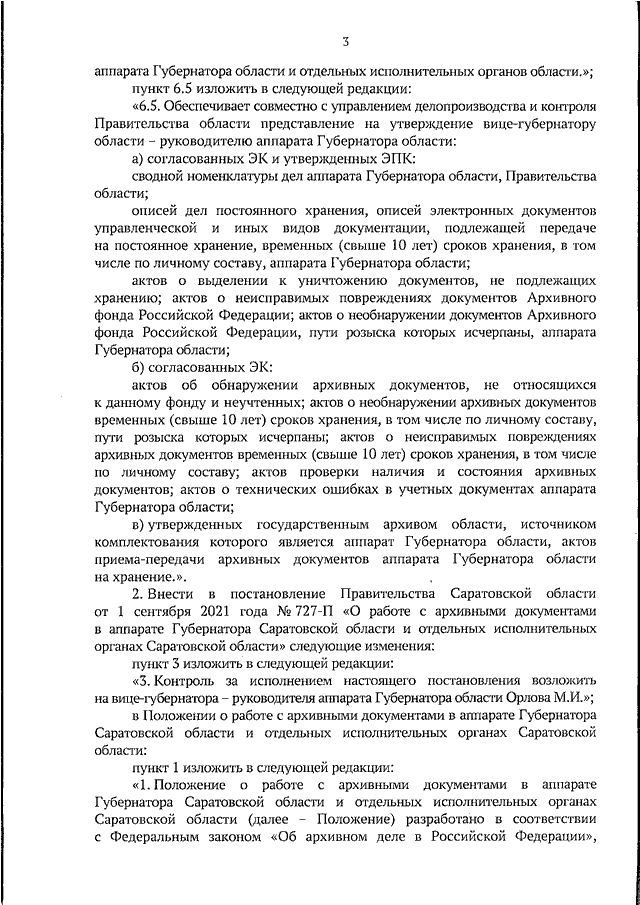 3

аппарата Губернатора области и отдельных исполнительных органов области.»;

пункт 6.5 изложить в следующей редакции:

«6.5. Обеспечивает совместно с управлением делопроизводства и контроля Правительства области представление на утверждение вице-губернатору области – руководителю аппарата Губернатора области:

а) согласованных ЭК и утвержденных ЭПК:

сводной номенклатуры дел аппарата Губернатора области, Правительства области;

описей дел постоянного хранения, описей электронных документов управленческой и иных видов документации, подлежащей передаче на постоянное хранение, временных (свыше 10 лет) сроков хранения, в том числе по личному составу, аппарата Губернатора области;

актов о выделении к уничтожению документов, не подлежащих хранению; актов о неисправимых повреждениях документов Архивного фонда Российской Федерации; актов о необнаружении документов Архивного фонда Российской Федерации, пути розыска которых исчерпаны, аппарата Губернатора области;

б) согласованных ЭК:

актов об обнаружении архивных документов, не относящихся к данному фонду и неучтенных; актов о необнаружении архивных документов временных (свыше 10 лет) сроков хранения, в том числе по личному составу, пути розыска которых исчерпаны; актов о неисправимых повреждениях архивных документов временных (свыше 10 лет) сроков хранения, в том числе по личному составу; актов проверки наличия и состояния архивных документов; актов о технических ошибках в учетных документах аппарата Губернатора области;

в) утвержденных государственным архивом области, источником комплектования которого является аппарат Губернатора области, актов приема-передачи архивных документов аппарата Губернатора области на хранение.».

2. Внести в постановление Правительства Саратовской области от 1 сентября 2021 года № 727-П «О работе с архивными документами в аппарате Губернатора Саратовской области и отдельных исполнительных органах Саратовской области» следующие изменения:

пункт 3 изложить в следующей редакции:

«3. Контроль за исполнением настоящего постановления возложить на вице-губернатора – руководителя аппарата Губернатора области Орлова М.И.»;

в Положении о работе с архивными документами в аппарате Губернатора Саратовской области и отдельных исполнительных органах Саратовской области:

пункт 1 изложить в следующей редакции:

«1. Положение о работе с архивными документами в аппарате Губернатора Саратовской области и отдельных исполнительных органах Саратовской области (далее – Положение) разработано в соответствии с Федеральным законом «Об архивном деле в Российской Федерации»,